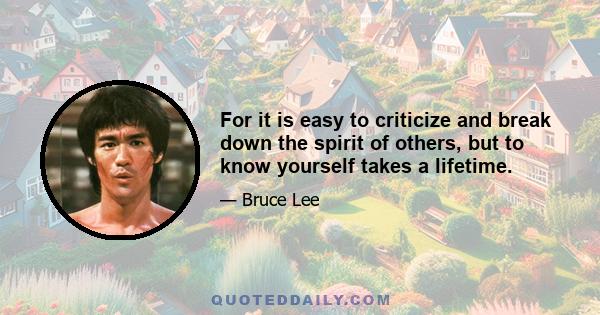 For it is easy to criticize and break down the spirit of others, but to know yourself takes a lifetime.

— Bruce Lee

QUOTEDDAILY.COM